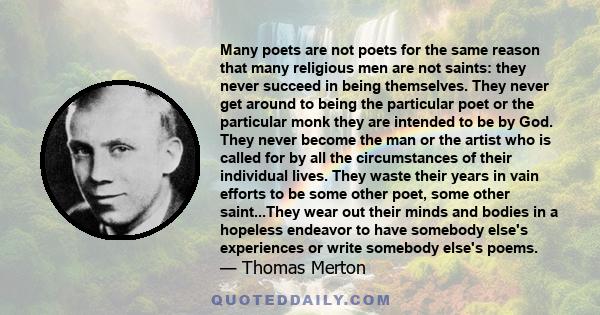 Many poets are not poets for the same reason that many religious men are not saints: they never succeed in being themselves. They never get around to being the particular poet or the particular monk they are intended to be by God. They never become the man or the artist who is called for by all the circumstances of their individual lives. They waste their years in vain efforts to be some other poet, some other saint...They wear out their minds and bodies in a hopeless endeavor to have somebody else's experiences or write somebody else's poems.
— Thomas Merton

QUOTEDDAILY.COM